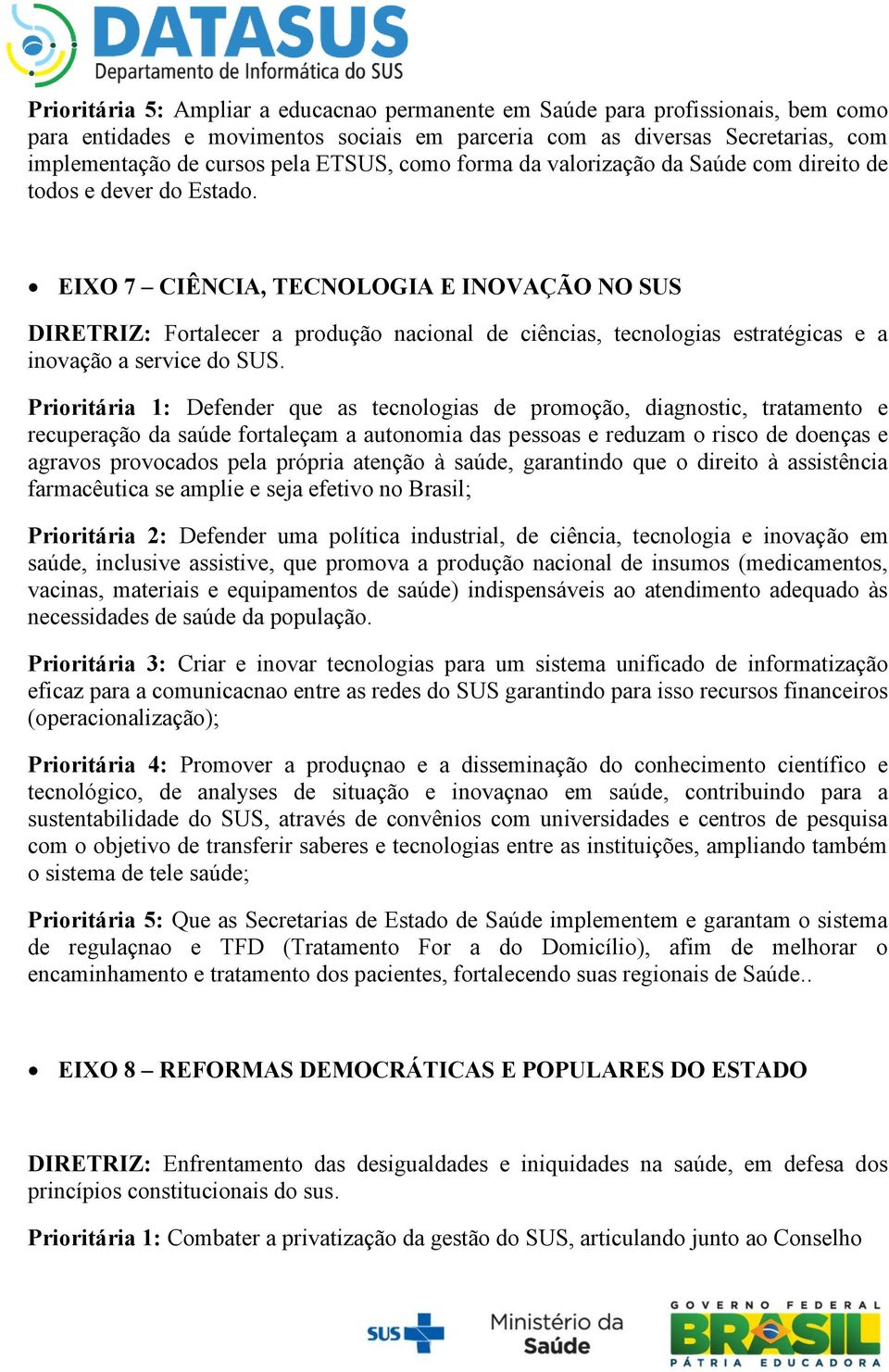 DATASUS
Departamento de Informática do SUS

Prioritária 5: Ampliar a educacnao permanente em Saúde para profissionais, bem como para entidades e movimentos sociais em parceria com as diversas Secretarias, com implementação de cursos pela ETSUS, como forma da valorização da Saúde com direito de todos e dever do Estado.

• EIXO 7 – CIÊNCIA, TECNOLOGIA E INOVAÇÃO NO SUS

DIRETRIZ: Fortalecer a produção nacional de ciências, tecnologias estratégicas e a inovação a service do SUS.

Prioritária 1: Defender que as tecnologias de promoção, diagnostic, tratamento e recuperação da saúde fortaleçam a autonomia das pessoas e reduzam o risco de doenças e agravos provocados pela própria atenção à saúde, garantindo que o direito à assistência farmacêutica se amplie e seja efetivo no Brasil;

Prioritária 2: Defender uma política industrial, de ciência, tecnologia e inovação em saúde, inclusive assistive, que promova a produção nacional de insumos (medicamentos, vacinas, materiais e equipamentos de saúde) indispensáveis ao atendimento adequado às necessidades de saúde da população.

Prioritária 3: Criar e inovar tecnologias para um sistema unificado de informatização eficaz para a comunicacnao entre as redes do SUS garantindo para isso recursos financeiros (operacionalização);

Prioritária 4: Promover a produçnao e a disseminação do conhecimento científico e tecnológico, de analyses de situação e inovaçnao em saúde, contribuindo para a sustentabilidade do SUS, através de convênios com universidades e centros de pesquisa com o objetivo de transferir saberes e tecnologias entre as instituições, ampliando também o sistema de tele saúde;

Prioritária 5: Que as Secretarias de Estado de Saúde implementem e garantam o sistema de regulaçnao e TFD (Tratamento For a do Domicílio), afim de melhorar o encaminhamento e tratamento dos pacientes, fortalecendo suas regionais de Saúde..

• EIXO 8 – REFORMAS DEMOCRÁTICAS E POPULARES DO ESTADO

DIRETRIZ: Enfrentamento das desigualdades e iniquidades na saúde, em defesa dos princípios constitucionais do sus.

Prioritária 1: Combater a privatização da gestão do SUS, articulando junto ao Conselho

SUS Ministério da Saúde GOVERNO FEDERAL BRASIL PÁTRIA EDUCADORA